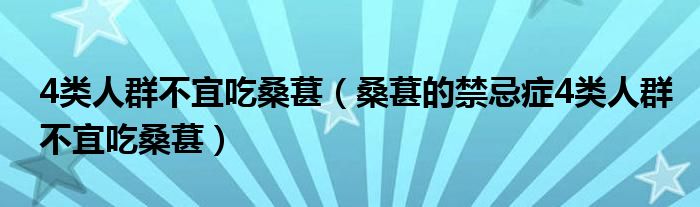 4类人群不宜吃桑葚（桑葚的禁忌症4类人群不宜吃桑葚）